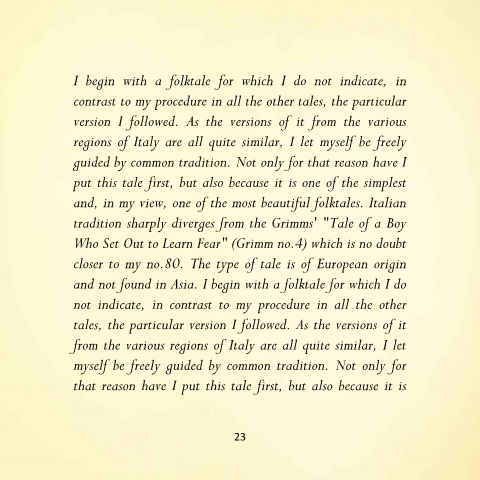 I begin with a folktale for which I do not indicate, in contrast to my procedure in all the other tales, the particular version I followed. As the versions of it from the various regions of Italy are all quite similar, I let myself be freely guided by common tradition. Not only for that reason have I put this tale first, but also because it is one of the simplest and, in my view, one of the most beautiful folktales. Italian tradition sharply diverges from the Grimms' "Tale of a Boy Who Set Out to Learn Fear" (Grimm no.4) which is no doubt closer to my no.80. The type of tale is of European origin and not found in Asia. I begin with a folktale for which I do not indicate, in contrast to my procedure in all the other tales, the particular version I followed. As the versions of it from the various regions of Italy are all quite similar, I let myself be freely guided by common tradition. Not only for that reason have I put this tale first, but also because it is

23